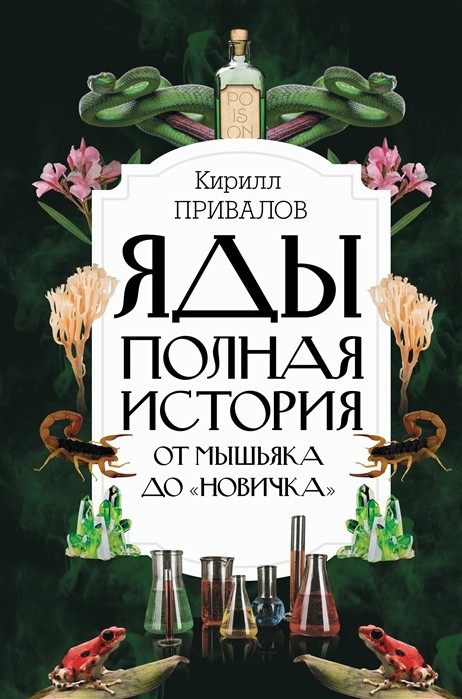 PO
IS
ON

Кирилл
ПРИВАЛОВ

ЯДЫ
ПОЛНАЯ
ИСТОРИЯ
ОТ МЫШЬЯКА
ДО «НОВИЧКА»